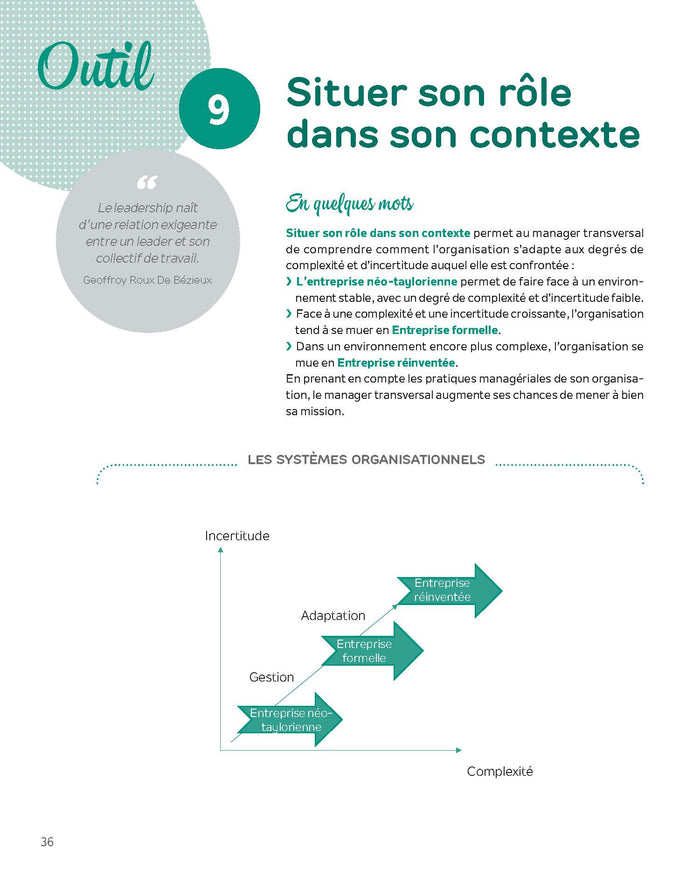 Outil

9

Situer son rôle dans son contexte

“

Le leadership naît d'une relation exigeante entre un leader et son collectif de travail.

Geoffroy Roux De Bézieux

En quelques mots

Situer son rôle dans son contexte permet au manager transversal de comprendre comment l'organisation s'adapte aux degrés de complexité et d'incertitude auquel elle est confrontée :

› L'entreprise néo-taylorienne permet de faire face à un environnement stable, avec un degré de complexité et d'incertitude faible.

› Face à une complexité et une incertitude croissante, l'organisation tend à se muer en Entreprise formelle.

› Dans un environnement encore plus complexe, l'organisation se mue en Entreprise réinventée.

En prenant en compte les pratiques managériales de son organisation, le manager transversal augmente ses chances de mener à bien sa mission.

LES SYSTÈMES ORGANISATIONNELS

Incertitude

Entreprise réinventée

Adaptation

Entreprise formelle

Gestion

Entreprise néo-taylorienne

Complexité

36